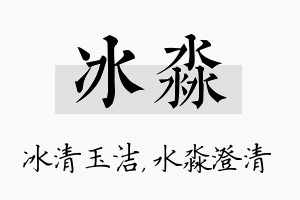 冰淼

冰清玉洁，水淼澄清